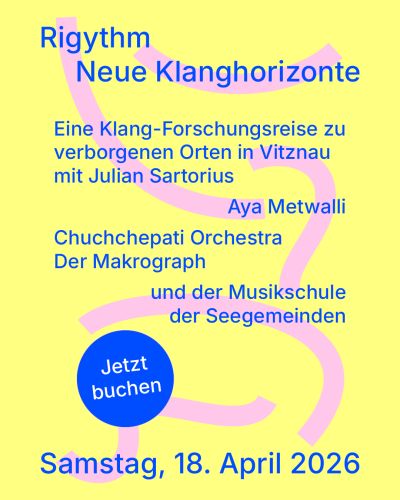 Rigythm
Neue Klanghorizonte

Eine Klang-Forschungsreise zu verborgenen Orten in Vitznau mit Julian Sartorius

Aya Metwalli

Chuchchepati Orchestra
Der Makrograph

und der Musikschule der Seegemeinden

Jetzt buchen

Samstag, 18. April 2026